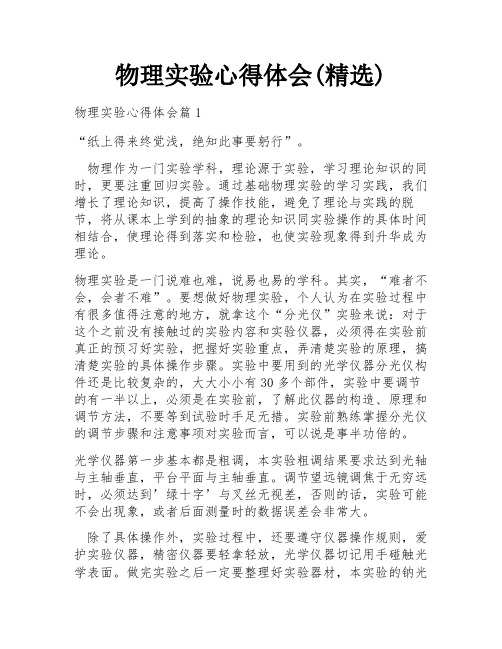 物理实验心得体会(精选)

物理实验心得体会篇 1

“纸上得来终觉浅，绝知此事要躬行”。

物理作为一门实验学科，理论源于实验，学习理论知识的同时，更要注重回归实验。通过基础物理实验的学习实践，我们增长了理论知识，提高了操作技能，避免了理论与实践的脱节，将从课本上学到的抽象的理论知识同实验操作的具体时间相结合，使理论得到落实和检验，也使实验现象得到升华成为理论。

物理实验是一门说难也难，说易也易的学科。其实，“难者不会，会者不难”。要想做好物理实验，个人认为在实验过程中有很多值得注意的地方，就拿这个“分光仪”实验来说：对于这个之前没有接触过的实验内容和实验仪器，必须得在实验前真正的预习好实验，把握好实验重点，弄清楚实验的原理，搞清楚实验的具体操作步骤。实验中要用到的光学仪器分光仪构件还是比较复杂的，大大小小有 30 多个部件，实验中要调节的有一半以上，必须是在实验前，了解此仪器的构造、原理和调节方法，不要等到试验时手足无措。实验前熟练掌握分光仪的调节步骤和注意事项对实验而言，可以说是事半功倍的。

光学仪器第一步基本都是粗调，本实验粗调结果要求达到光轴与主轴垂直，平台平面与主轴垂直。调节望远镜调焦于无穷远时，必须达到’绿十字’与叉丝无视差，否则的话，实验可能不会出现象，或者后面测量时的数据误差会非常大。

除了具体操作外，实验过程中，还要遵守仪器操作规则，爱护实验仪器，精密仪器要轻拿轻放，光学仪器切记用手碰触光学表面。做完实验之后一定要整理好实验器材，本实验的钠光